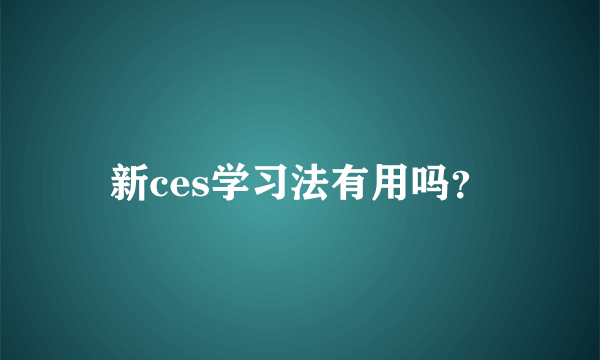 新ces学习法有用吗?